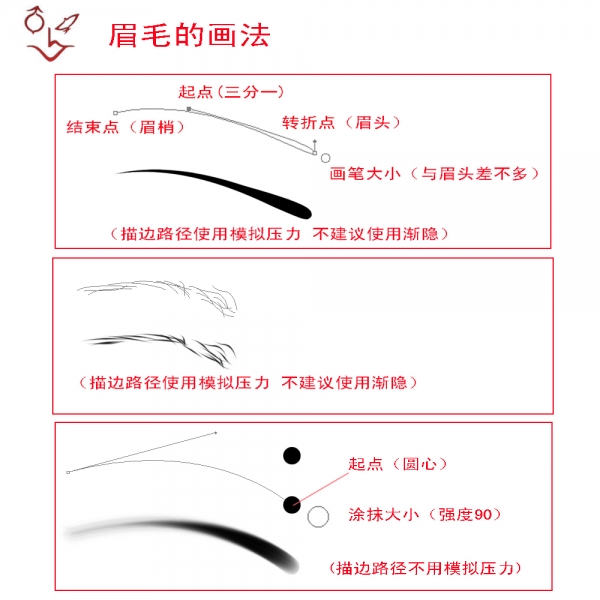 眉毛的画法

起点（三分一）
结束点（眉梢）
转折点（眉头）
画笔大小（与眉头差不多）
（描边路径使用模拟压力 不建议使用渐隐）

（描边路径使用模拟压力 不建议使用渐隐）

起点（圆心）
涂抹大小（强度90）
（描边路径不用模拟压力）